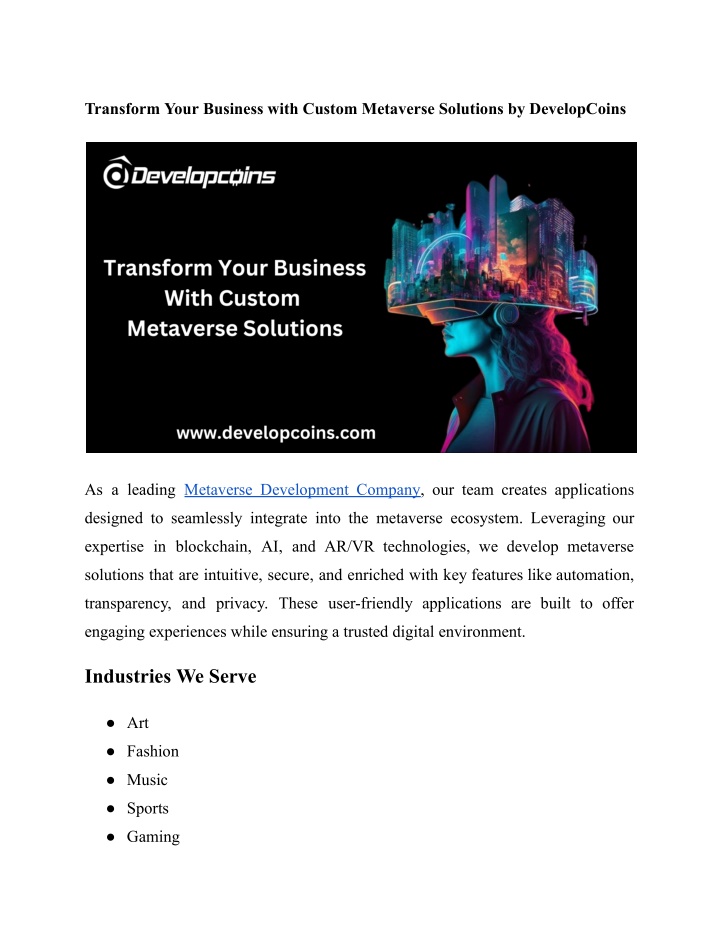 Transform Your Business with Custom Metaverse Solutions by DevelopCoins

Developcoins

Transform Your Business With Custom Metaverse Solutions

www.developcoins.com

As a leading Metaverse Development Company, our team creates applications designed to seamlessly integrate into the metaverse ecosystem. Leveraging our expertise in blockchain, AI, and AR/VR technologies, we develop metaverse solutions that are intuitive, secure, and enriched with key features like automation, transparency, and privacy. These user-friendly applications are built to offer engaging experiences while ensuring a trusted digital environment.

Industries We Serve

● Art
● Fashion
● Music
● Sports
● Gaming